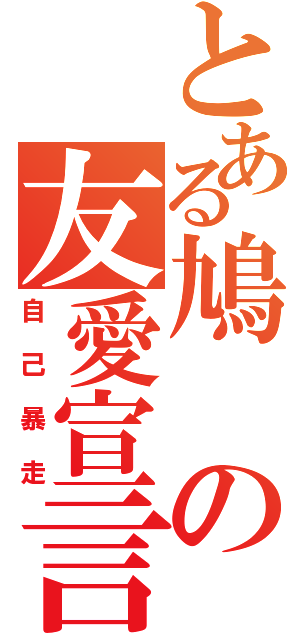 とある鳩の友愛宣言
自己暴走